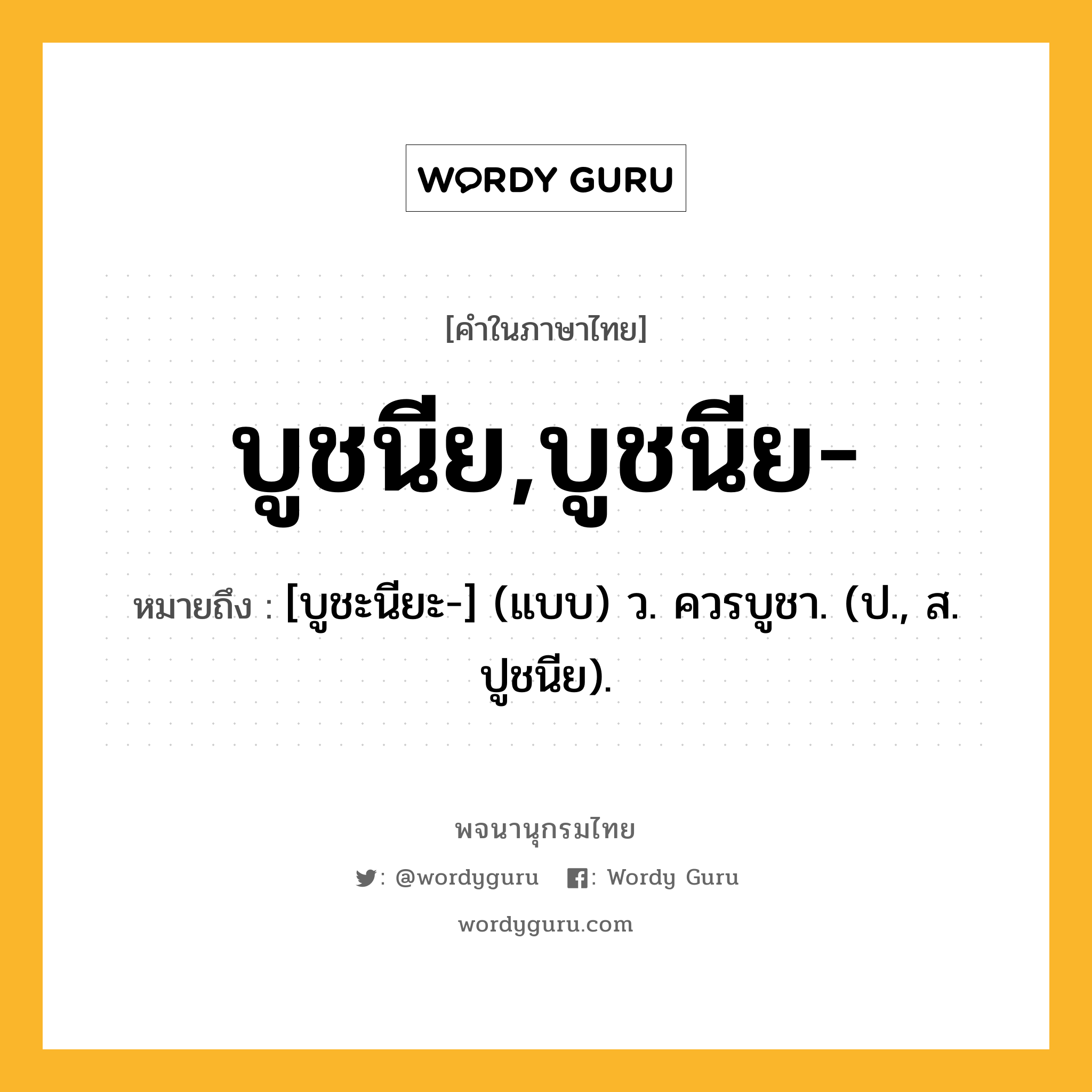 WORDY GURU

[คำในภาษาไทย]

บูชนีย,บูชนีย-

หมายถึง : [บูชะนียะ-] (แบบ) ว. ควรบูชา. (ป., ส. ปูชนีย).

พจนานุกรมไทย

: @wordyguru : Wordy Guru

wordyguru.com